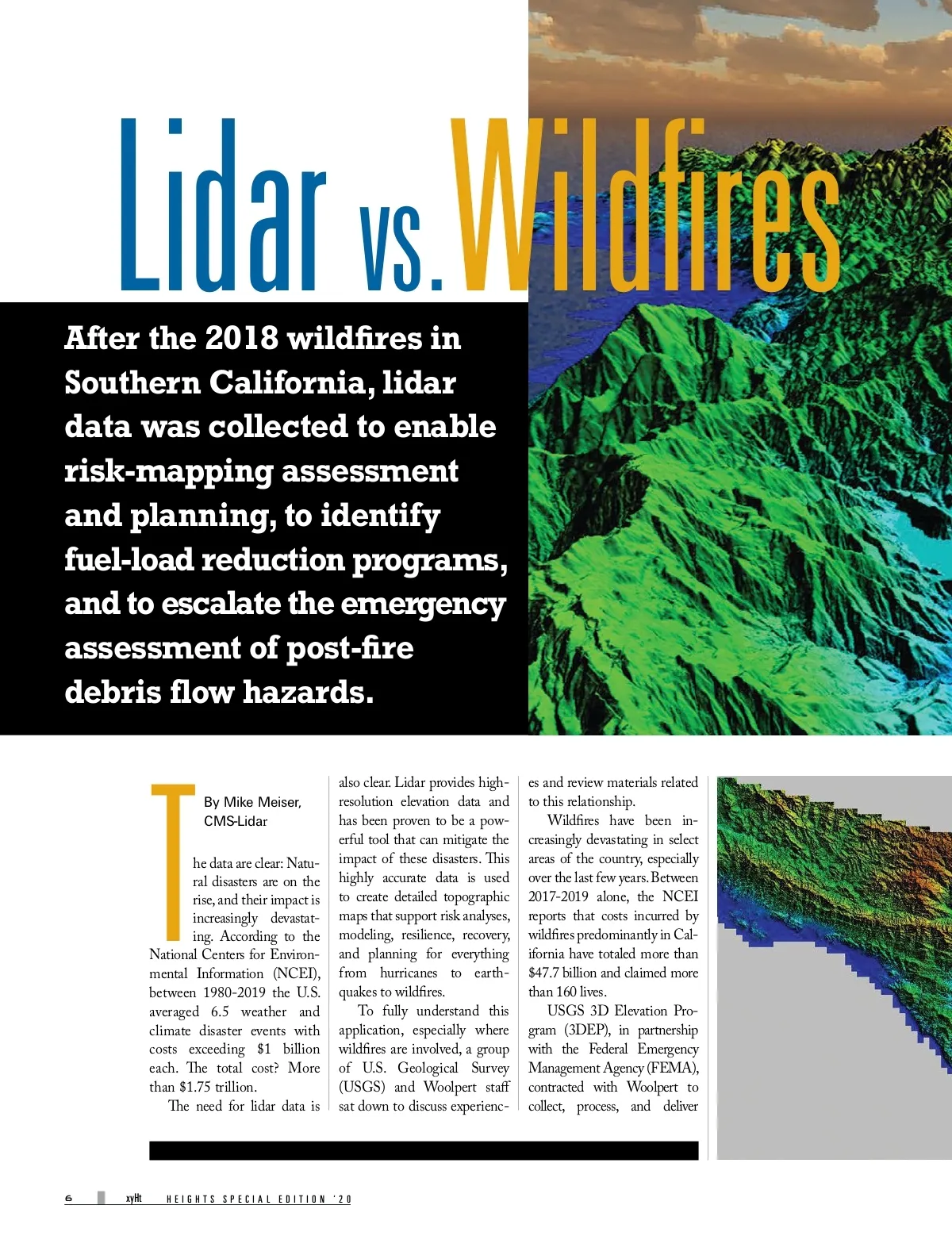 Lidar vs. Wildfires

After the 2018 wildfires in Southern California, lidar data was collected to enable risk-mapping assessment and planning, to identify fuel-load reduction programs, and to escalate the emergency assessment of post-fire debris flow hazards.

By Mike Meiser, CMS-Lidar

The data are clear: Natural disasters are on the rise, and their impact is increasingly devastating. According to the National Centers for Environmental Information (NCEI), between 1980-2019 the U.S. averaged 6.5 weather and climate disaster events with costs exceeding $1 billion each. The total cost? More than $1.75 trillion.

The need for lidar data is also clear. Lidar provides high-resolution elevation data and has been proven to be a powerful tool that can mitigate the impact of these disasters. This highly accurate data is used to create detailed topographic maps that support risk analyses, modeling, resilience, recovery, and planning for everything from hurricanes to earthquakes to wildfires.

To fully understand this application, especially where wildfires are involved, a group of U.S. Geological Survey (USGS) and Woolpert staff sat down to discuss experiences and review materials related to this relationship.

Wildfires have been increasingly devastating in select areas of the country, especially over the last few years. Between 2017-2019 alone, the NCEI reports that costs incurred by wildfires predominantly in California have totaled more than $47.7 billion and claimed more than 160 lives.

USGS 3D Elevation Program (3DEP), in partnership with the Federal Emergency Management Agency (FEMA), contracted with Woolpert to collect, process, and deliver

6 xyHt HEIGHTS SPECIAL EDITION '20